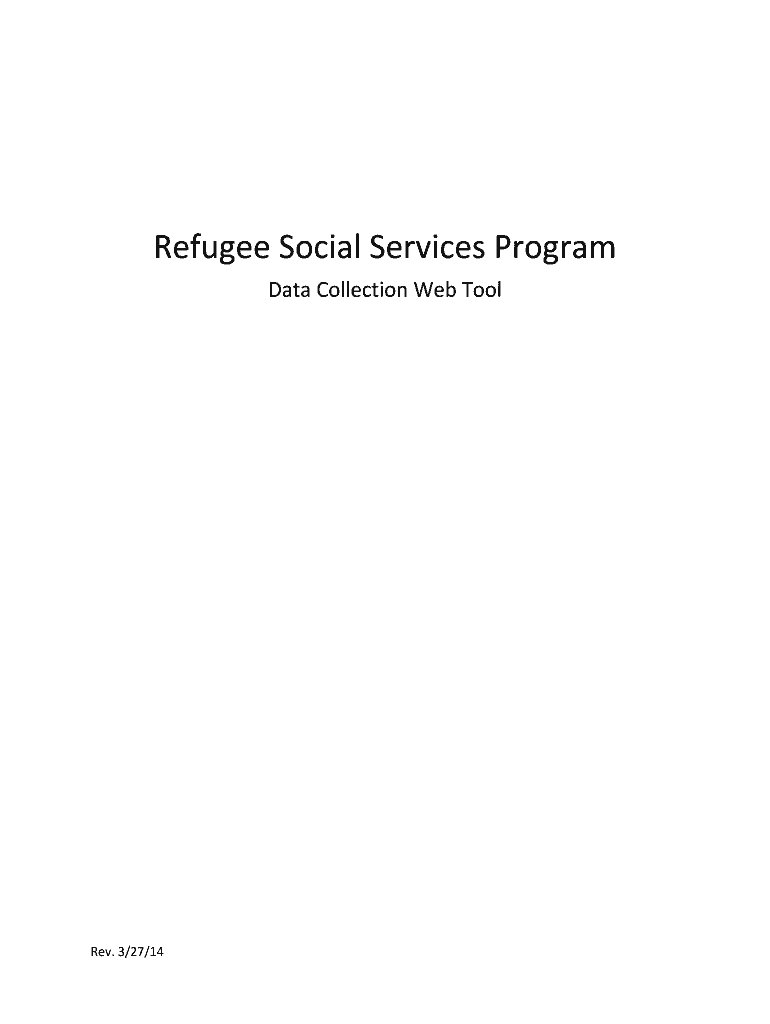 Refugee Social Services Program

Data Collection Web Tool

Rev. 3/27/14